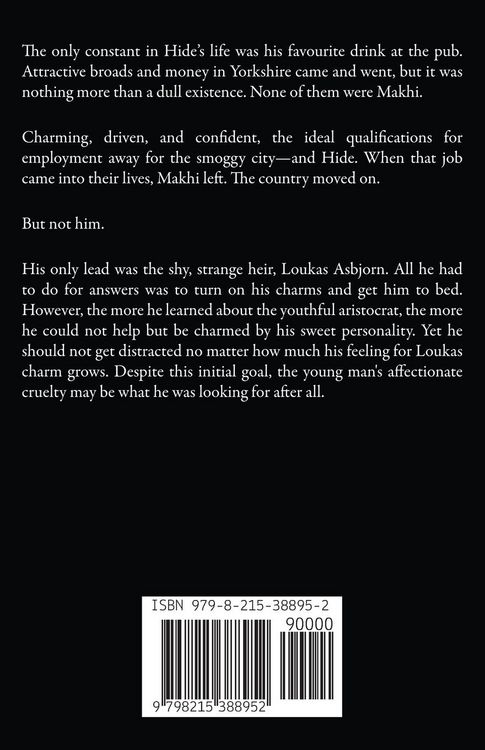 The only constant in Hide's life was his favourite drink at the pub. Attractive broads and money in Yorkshire came and went, but it was nothing more than a dull existence. None of them were Makhi.

Charming, driven, and confident, the ideal qualifications for employment away for the smoggy city—and Hide. When that job came into their lives, Makhi left. The country moved on.

But not him.

His only lead was the shy, strange heir, Loukas Asbjorn. All he had to do for answers was to turn on his charms and get him to bed. However, the more he learned about the youthful aristocrat, the more he could not help but be charmed by his sweet personality. Yet he should not get distracted no matter how much his feeling for Loukas charm grows. Despite this initial goal, the young man's affectionate cruelty may be what he was looking for after all.

ISBN 979-8-215-38895-2

90000

9 798215 388952